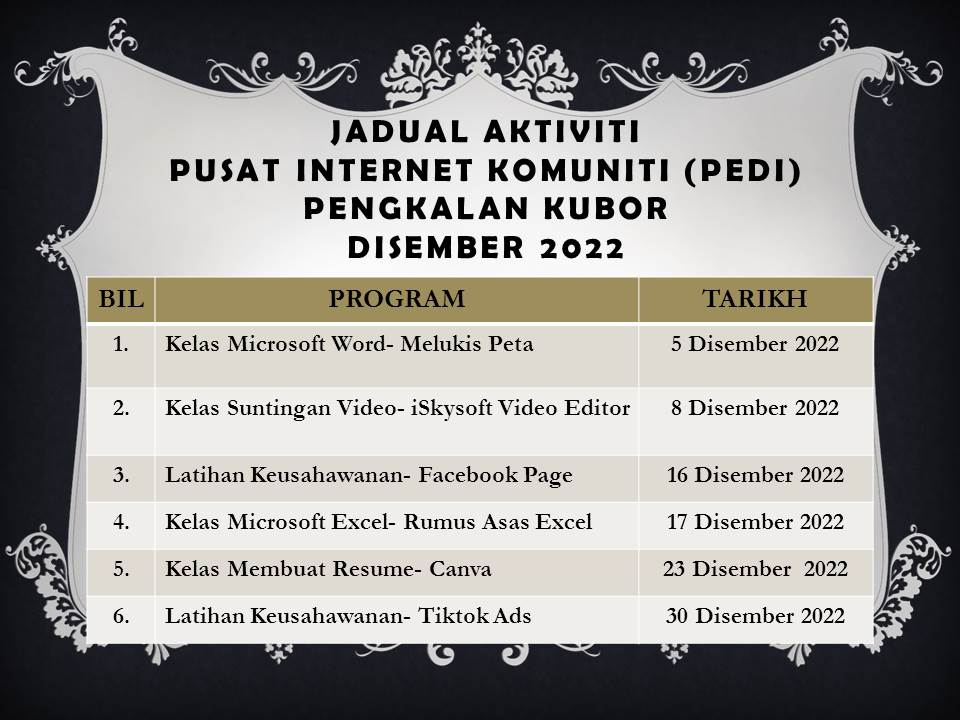 JADUAL AKTIVITI
PUSAT INTERNET KOMUNITI (PEDI)
PENGKALAN KUBOR
DISEMBER 2022

| BIL | PROGRAM | TARIKH |
|---|---|---|
| 1. | Kelas Microsoft Word- Melukis Peta | 5 Disember 2022 |
| 2. | Kelas Suntingan Video- iSkysoft Video Editor | 8 Disember 2022 |
| 3. | Latihan Keusahawanan- Facebook Page | 16 Disember 2022 |
| 4. | Kelas Microsoft Excel- Rumus Asas Excel | 17 Disember 2022 |
| 5. | Kelas Membuat Resume- Canva | 23 Disember 2022 |
| 6. | Latihan Keusahawanan- Tiktok Ads | 30 Disember 2022 |